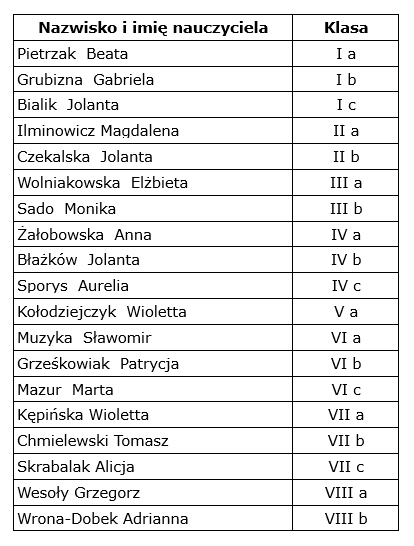 | Nazwisko i imię nauczyciela | Klasa |
|---|---|
| Pietrzak Beata | I a |
| Grubizna Gabriela | I b |
| Bialik Jolanta | I c |
| Ilminowicz Magdalena | II a |
| Czekalska Jolanta | II b |
| Wolniakowska Elżbieta | III a |
| Sado Monika | III b |
| Żałobowska Anna | IV a |
| Błażków Jolanta | IV b |
| Sporys Aurelia | IV c |
| Kołodziejczyk Wioletta | V a |
| Muzyka Sławomir | VI a |
| Grześkowiak Patrycja | VI b |
| Mazur Marta | VI c |
| Kępińska Wioletta | VII a |
| Chmielewski Tomasz | VII b |
| Skrabalak Alicja | VII c |
| Wesoły Grzegorz | VIII a |
| Wrona-Dobek Adrianna | VIII b |